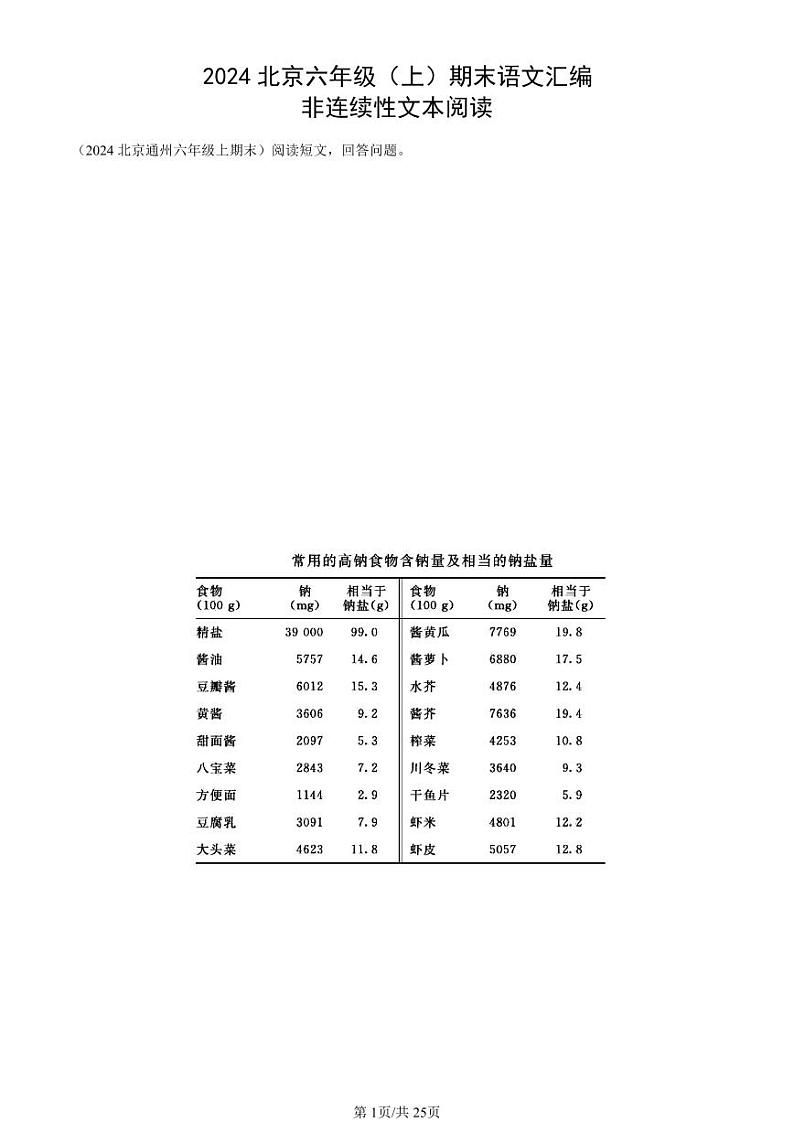 2024北京六年级（上）期末语文汇编
非连续性文本阅读

（2024北京通州六年级上期末）阅读短文，回答问题。

常用的高钠食物含钠量及相当的钠盐量

| 食物（100 g） | 钠（mg） | 相当于钠盐(g) | 食物（100 g） | 钠（mg） | 相当于钠盐(g) |
|---|---|---|---|---|---|
| 精盐 | 39 000 | 99.0 | 酱黄瓜 | 7769 | 19.8 |
| 酱油 | 5757 | 14.6 | 酱萝卜 | 6880 | 17.5 |
| 豆瓣酱 | 6012 | 15.3 | 水芥 | 4876 | 12.4 |
| 黄酱 | 3606 | 9.2 | 酱芥 | 7636 | 19.4 |
| 甜面酱 | 2097 | 5.3 | 榨菜 | 4253 | 10.8 |
| 八宝菜 | 2843 | 7.2 | 川冬菜 | 3640 | 9.3 |
| 方便面 | 1144 | 2.9 | 干鱼片 | 2320 | 5.9 |
| 豆腐乳 | 3091 | 7.9 | 虾米 | 4801 | 12.2 |
| 大头菜 | 4623 | 11.8 | 虾皮 | 5057 | 12.8 |

第1页/共25页